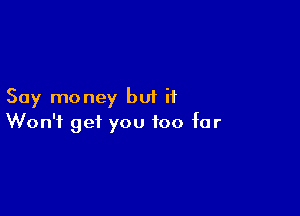 Say money but it
Won't get you too far